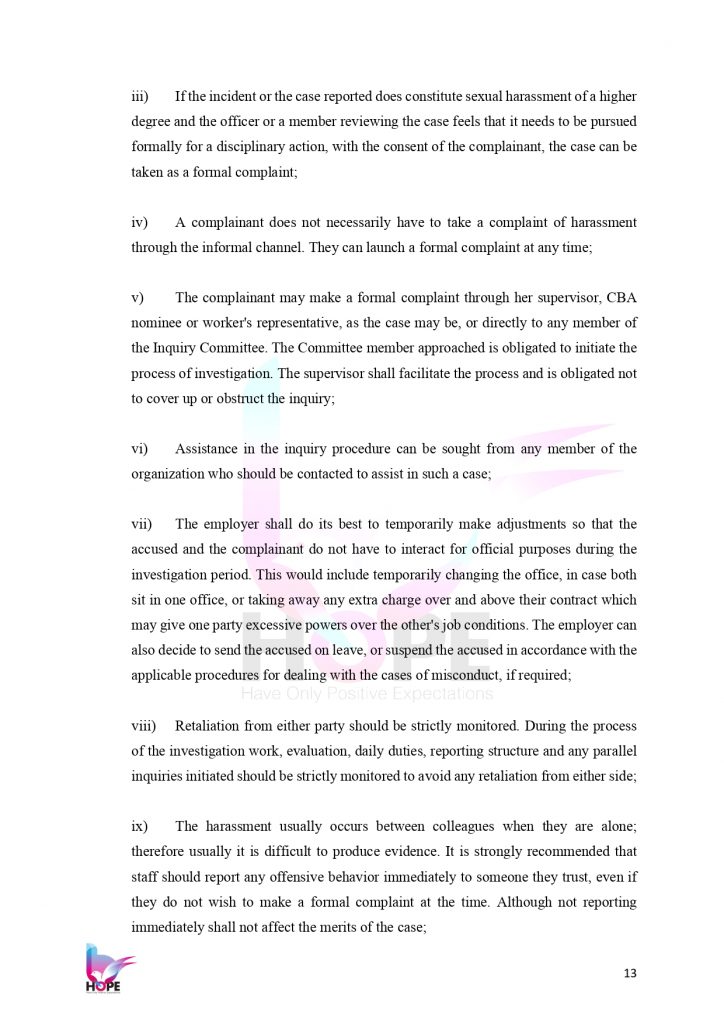 iii) If the incident or the case reported does constitute sexual harassment of a higher degree and the officer or a member reviewing the case feels that it needs to be pursued formally for a disciplinary action, with the consent of the complainant, the case can be taken as a formal complaint;

iv) A complainant does not necessarily have to take a complaint of harassment through the informal channel. They can launch a formal complaint at any time;

v) The complainant may make a formal complaint through her supervisor, CBA nominee or worker's representative, as the case may be, or directly to any member of the Inquiry Committee. The Committee member approached is obligated to initiate the process of investigation. The supervisor shall facilitate the process and is obligated not to cover up or obstruct the inquiry;

vi) Assistance in the inquiry procedure can be sought from any member of the organization who should be contacted to assist in such a case;

vii) The employer shall do its best to temporarily make adjustments so that the accused and the complainant do not have to interact for official purposes during the investigation period. This would include temporarily changing the office, in case both sit in one office, or taking away any extra charge over and above their contract which may give one party excessive powers over the other's job conditions. The employer can also decide to send the accused on leave, or suspend the accused in accordance with the applicable procedures for dealing with the cases of misconduct, if required;

HOPE
Have Only Positive Expectations

viii) Retaliation from either party should be strictly monitored. During the process of the investigation work, evaluation, daily duties, reporting structure and any parallel inquiries initiated should be strictly monitored to avoid any retaliation from either side;

ix) The harassment usually occurs between colleagues when they are alone; therefore usually it is difficult to produce evidence. It is strongly recommended that staff should report any offensive behavior immediately to someone they trust, even if they do not wish to make a formal complaint at the time. Although not reporting immediately shall not affect the merits of the case;

HOPE

13